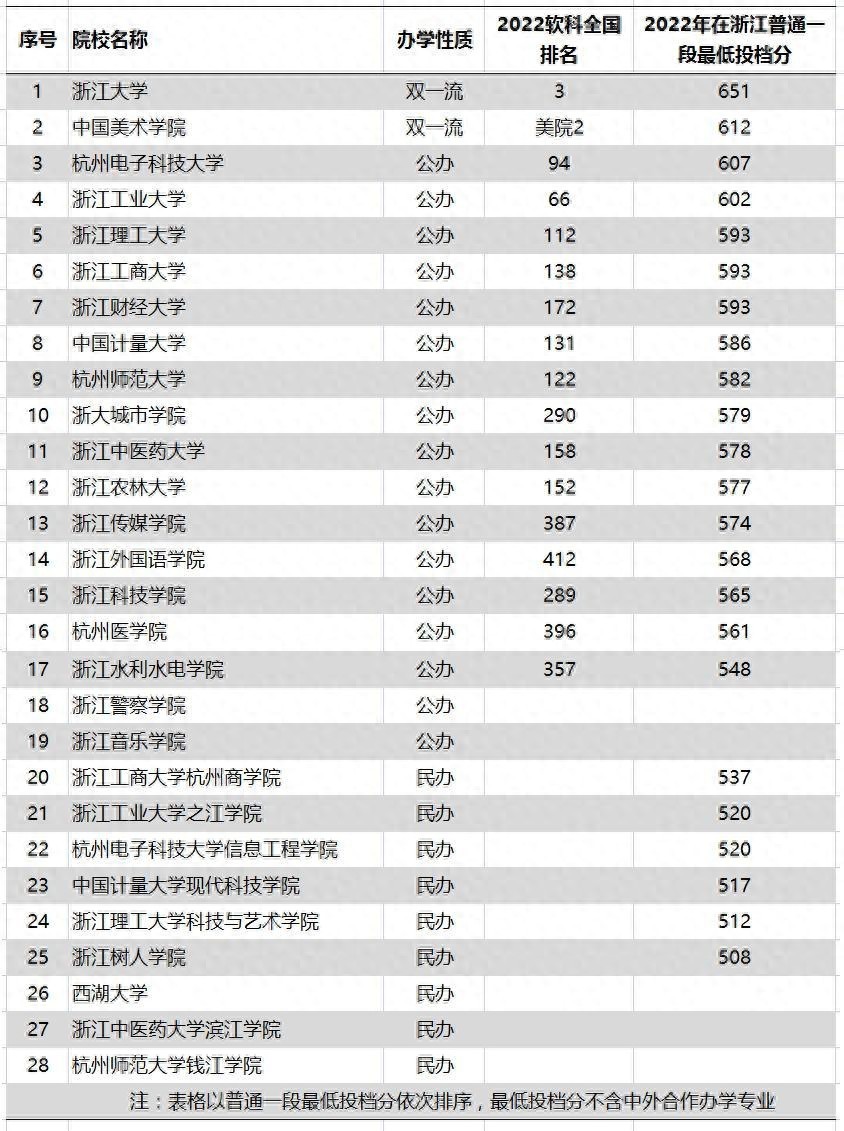 | 序号 | 院校名称 | 办学性质 | 2022软科全国排名 | 2022年在浙江普通一段最低投档分 |
|---|---|---|---|---|
| 1 | 浙江大学 | 双一流 | 3 | 651 |
| 2 | 中国美术学院 | 双一流 | 美院2 | 612 |
| 3 | 杭州电子科技大学 | 公办 | 94 | 607 |
| 4 | 浙江工业大学 | 公办 | 66 | 602 |
| 5 | 浙江理工大学 | 公办 | 112 | 593 |
| 6 | 浙江工商大学 | 公办 | 138 | 593 |
| 7 | 浙江财经大学 | 公办 | 172 | 593 |
| 8 | 中国计量大学 | 公办 | 131 | 586 |
| 9 | 杭州师范大学 | 公办 | 122 | 582 |
| 10 | 浙大城市学院 | 公办 | 290 | 579 |
| 11 | 浙江中医药大学 | 公办 | 158 | 578 |
| 12 | 浙江农林大学 | 公办 | 152 | 577 |
| 13 | 浙江传媒学院 | 公办 | 387 | 574 |
| 14 | 浙江外国语学院 | 公办 | 412 | 568 |
| 15 | 浙江科技学院 | 公办 | 289 | 565 |
| 16 | 杭州医学院 | 公办 | 396 | 561 |
| 17 | 浙江水利水电学院 | 公办 | 357 | 548 |
| 18 | 浙江警察学院 | 公办 | | |
| 19 | 浙江音乐学院 | 公办 | | |
| 20 | 浙江工商大学杭州商学院 | 民办 | | 537 |
| 21 | 浙江工业大学之江学院 | 民办 | | 520 |
| 22 | 杭州电子科技大学信息工程学院 | 民办 | | 520 |
| 23 | 中国计量大学现代科技学院 | 民办 | | 517 |
| 24 | 浙江理工大学科技与艺术学院 | 民办 | | 512 |
| 25 | 浙江树人学院 | 民办 | | 508 |
| 26 | 西湖大学 | 民办 | | |
| 27 | 浙江中医药大学滨江学院 | 民办 | | |
| 28 | 杭州师范大学钱江学院 | 民办 | | |

注：表格以普通一段最低投档分依次排序，最低投档分不含中外合作办学专业